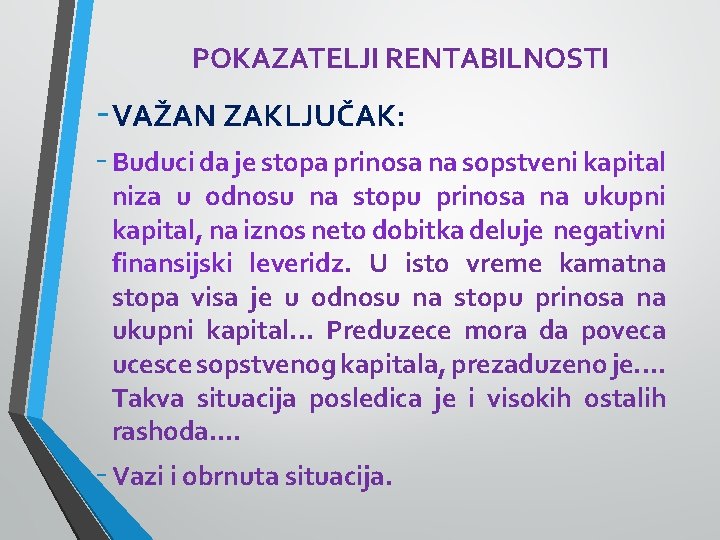 POKAZATELJI RENTABILNOSTI

- VAŽAN ZAKLJUČAK:

- Buduci da je stopa prinosa na sopstveni kapital niza u odnosu na stopu prinosa na ukupni kapital, na iznos neto dobitka deluje negativni finansijski leveridz. U isto vreme kamatna stopa visa je u odnosu na stopu prinosa na ukupni kapital… Preduzece mora da poveca ucesce sopstvenog kapitala, prezaduzeno je…. Takva situacija posledica je i visokih ostalih rashoda….

- Vazi i obrnuta situacija.